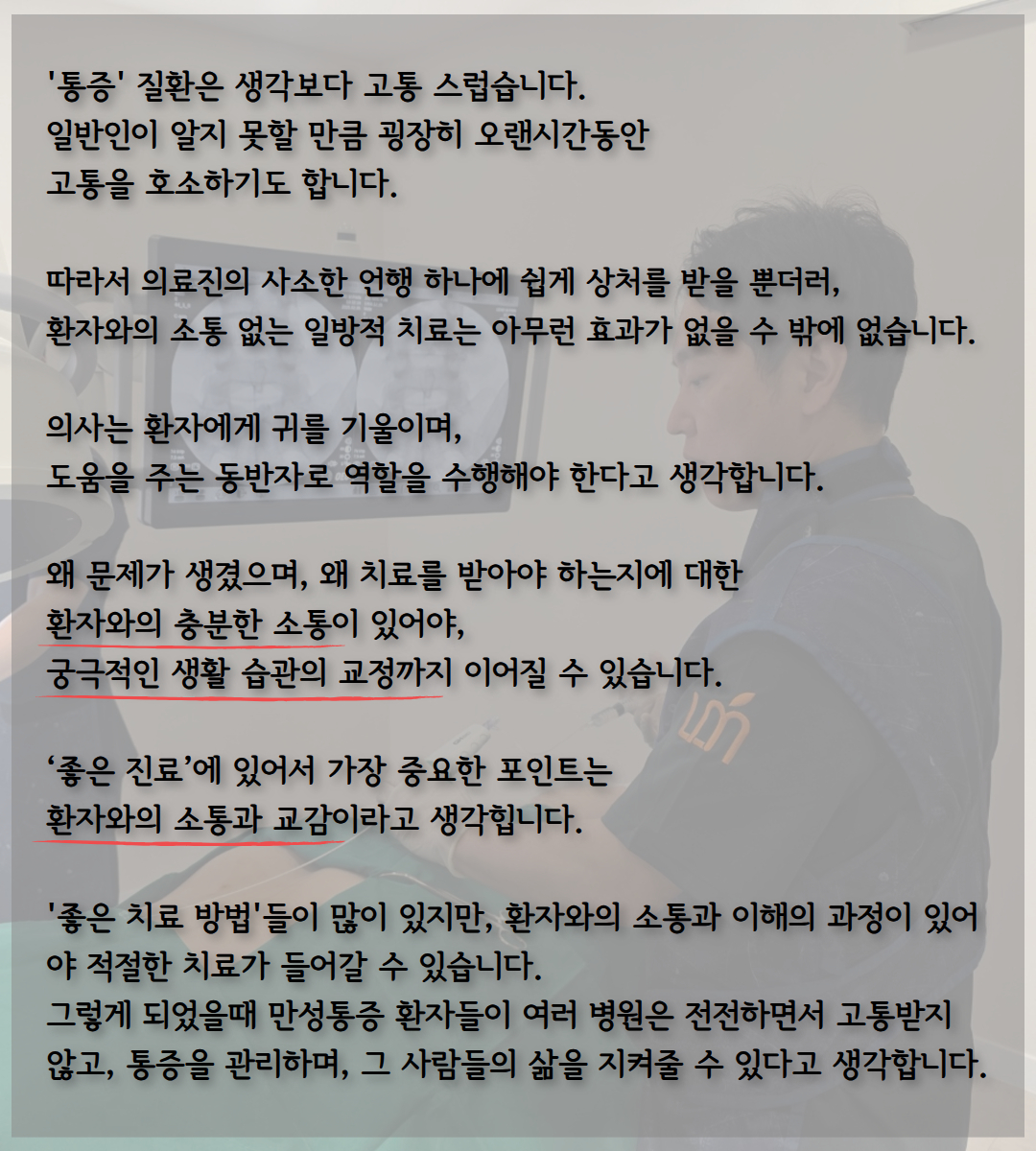 '통증' 질환은 생각보다 고통 스럽습니다.
일반인이 알지 못할 만큼 굉장히 오랜시간동안
고통을 호소하기도 합니다.

따라서 의료진의 사소한 언행 하나에 쉽게 상처를 받을 뿐더러,
환자와의 소통 없는 일방적 치료는 아무런 효과가 없을 수 밖에 없습니다.

의사는 환자에게 귀를 기울이며,
도움을 주는 동반자로 역할을 수행해야 한다고 생각합니다.

왜 문제가 생겼으며, 왜 치료를 받아야 하는지에 대한
환자와의 충분한 소통이 있어야,
궁극적인 생활 습관의 교정까지 이어질 수 있습니다.

‘좋은 진료’에 있어서 가장 중요한 포인트는
환자와의 소통과 교감이라고 생각합니다.

'좋은 치료 방법'들이 많이 있지만, 환자와의 소통과 이해의 과정이 있어야 적절한 치료가 들어갈 수 있습니다.
그렇게 되었을때 만성통증 환자들이 여러 병원은 전전하면서 고통받지 않고, 통증을 관리하며, 그 사람들의 삶을 지켜줄 수 있다고 생각합니다.